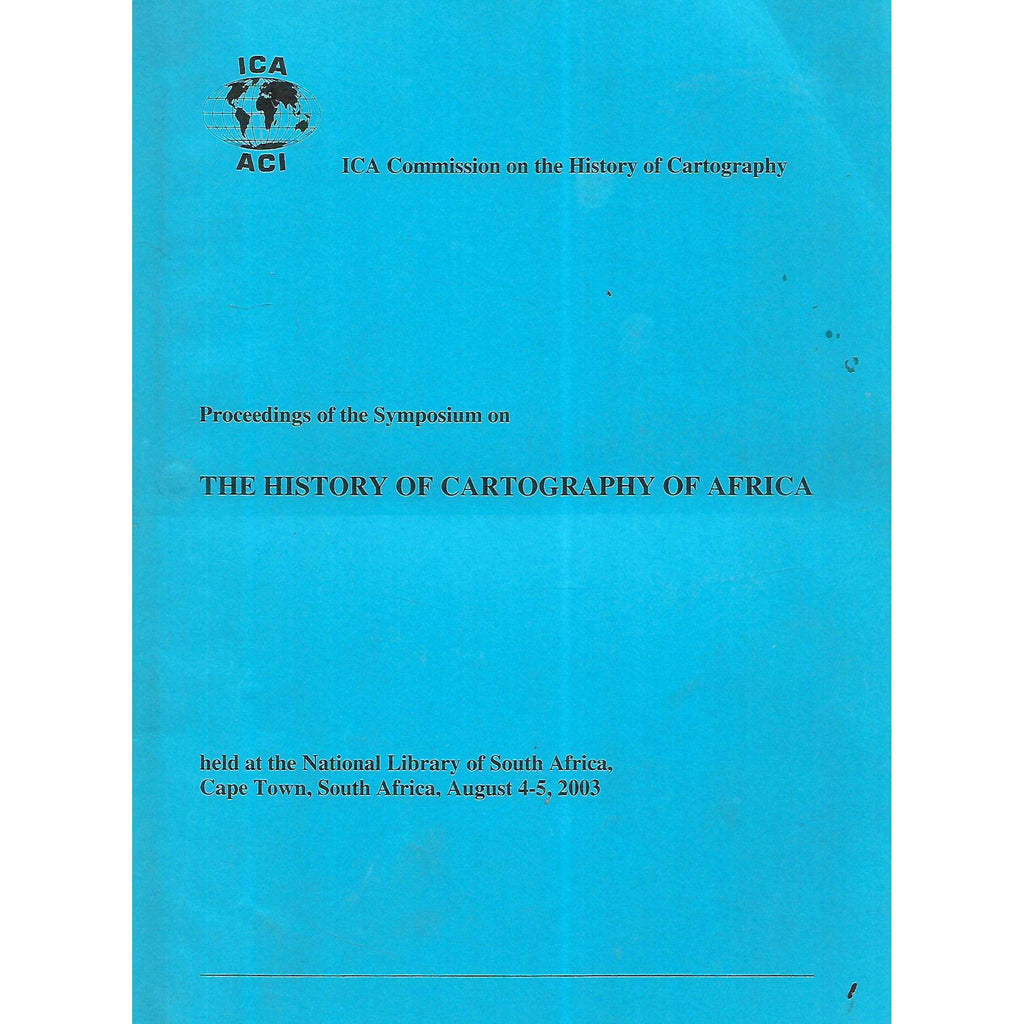 ICA
ACI

ICA Commission on the History of Cartography

Proceedings of the Symposium on

THE HISTORY OF CARTOGRAPHY OF AFRICA

held at the National Library of South Africa, Cape Town, South Africa, August 4-5, 2003